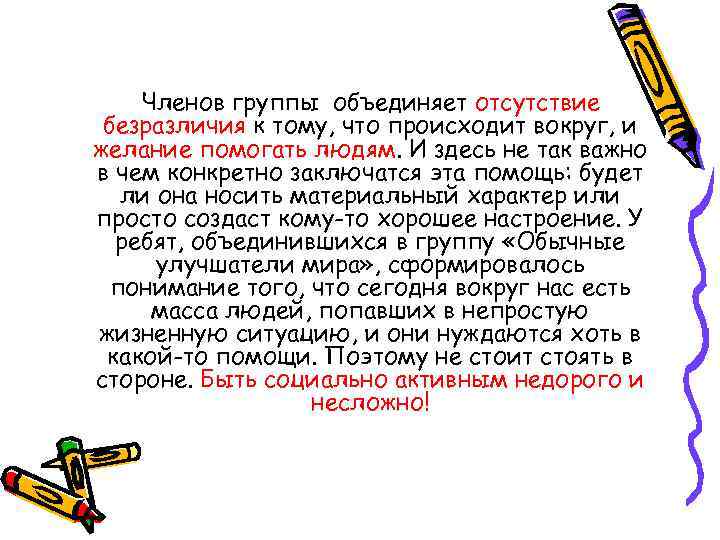 Членов группы объединяет отсутствие безразличия к тому, что происходит вокруг, и желание помогать людям. И здесь не так важно в чем конкретно заключатся эта помощь: будет ли она носить материальный характер или просто создаст кому-то хорошее настроение. У ребят, объединившихся в группу «Обычные улучшатели мира», сформировалось понимание того, что сегодня вокруг нас есть масса людей, попавших в непростую жизненную ситуацию, и они нуждаются хоть в какой-то помощи. Поэтому не стоит стоять в стороне. Быть социально активным недорого и несложно!